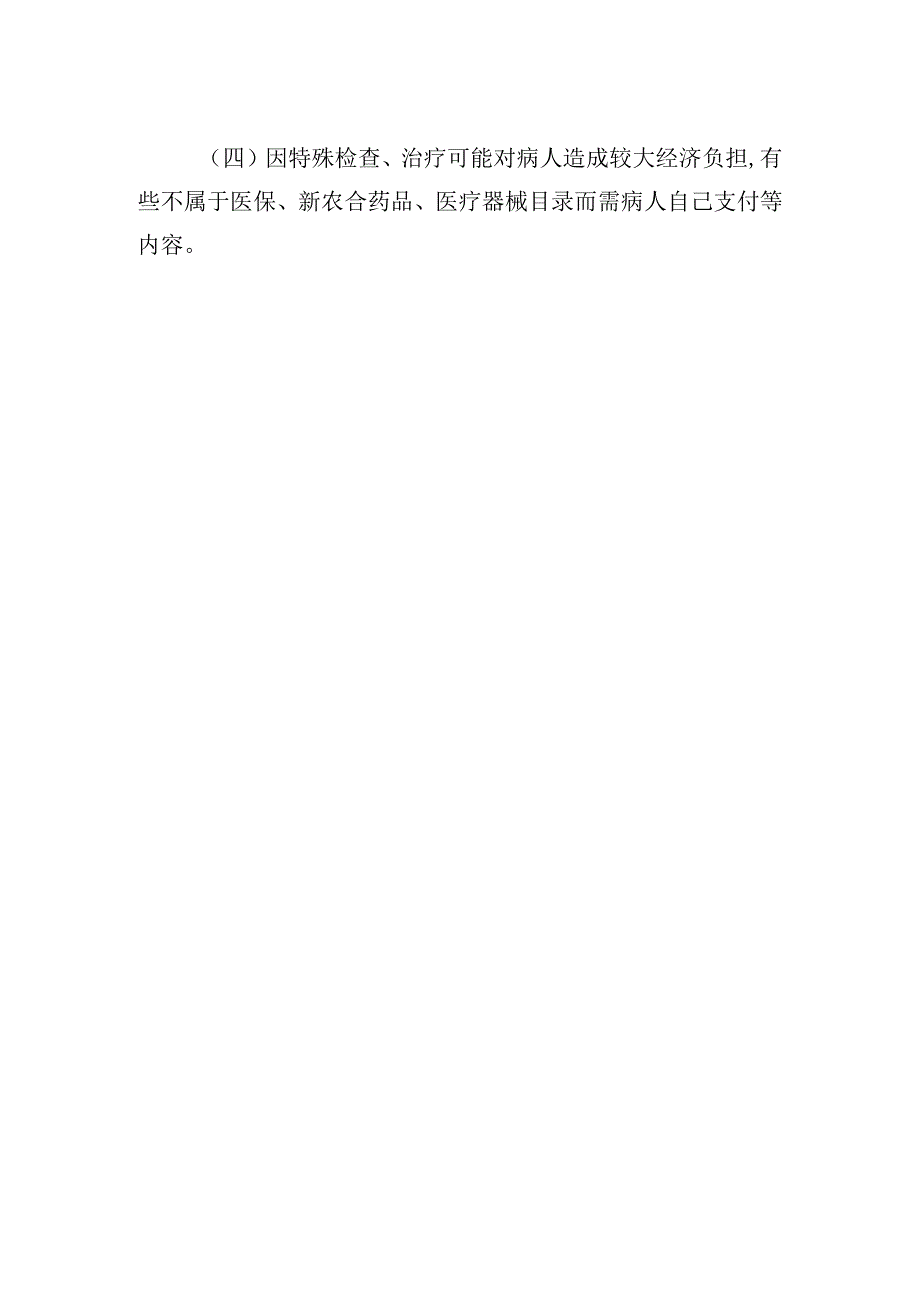 （四）因特殊检查、治疗可能对病人造成较大经济负担,有些不属于医保、新农合药品、医疗器械目录而需病人自己支付等内容。